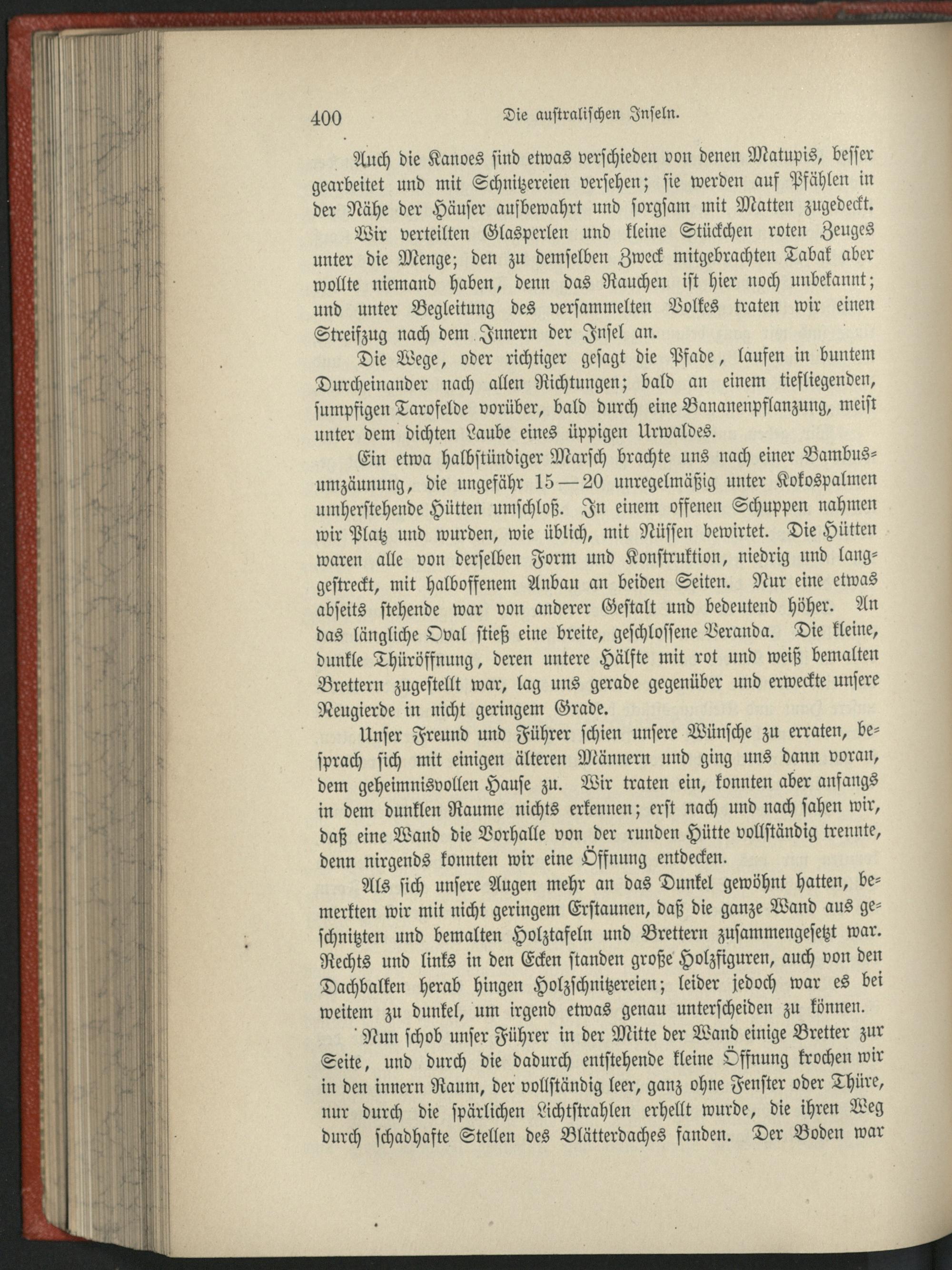 400 Die australischen Inseln.

Auch die Kanoes sind etwas verschieden von denen Matupis, besser gearbeitet und mit Schnitzereien versehen; sie werden auf Pfählen in der Nähe der Häuser aufbewahrt und sorgsam mit Matten zugedeckt.

Wir verteilten Glasperlen und kleine Stückchen roten Zeuges unter die Menge; den zu demselben Zweck mitgebrachten Tabak aber wollte niemand haben, denn das Rauchen ist hier noch unbekannt; und unter Begleitung des versammelten Volkes traten wir einen Streifzug nach dem Innern der Insel an.

Die Wege, oder richtiger gesagt die Pfade, laufen in buntem Durcheinander nach allen Richtungen; bald an einem tiefliegenden, sumpfigen Tarofelde vorüber, bald durch eine Bananenpflanzung, meist unter dem dichten Laube eines üppigen Urwaldes.

Ein etwa halbstündiger Marsch brachte uns nach einer Bambusumzäunung, die ungefähr 15—20 unregelmäßig unter Kokospalmen umherstehende Hütten umschloß. In einem offenen Schuppen nahmen wir Platz und wurden, wie üblich, mit Nüssen bewirtet. Die Hütten waren alle von derselben Form und Konstruktion, niedrig und langgestreckt, mit halboffenem Anbau an beiden Seiten. Nur eine etwas abseits stehende war von anderer Gestalt und bedeutend höher. An das längliche Oval stieß eine breite, geschlossene Veranda. Die kleine, dunkle Thüröffnung, deren untere Hälfte mit rot und weiß bemalten Brettern zugestellt war, lag uns gerade gegenüber und erweckte unsere Neugierde in nicht geringem Grade.

Unser Freund und Führer schien unsere Wünsche zu erraten, besprach sich mit einigen älteren Männern und ging uns dann voran, dem geheimnisvollen Hause zu. Wir traten ein, konnten aber anfangs in dem dunklen Raume nichts erkennen; erst nach und nach sahen wir, daß eine Wand die Vorhalle von der runden Hütte vollständig trennte, denn nirgends konnten wir eine Öffnung entdecken.

Als sich unsere Augen mehr an das Dunkel gewöhnt hatten, bemerkten wir mit nicht geringem Erstaunen, daß die ganze Wand aus geschnitzten und bemalten Holztafeln und Brettern zusammengesetzt war. Rechts und links in den Ecken standen große Holzfiguren, auch von den Dachbalken herab hingen Holzschnitzereien; leider jedoch war es bei weitem zu dunkel, um irgend etwas genau unterscheiden zu können.

Nun schob unser Führer in der Mitte der Wand einige Bretter zur Seite, und durch die dadurch entstehende kleine Öffnung krochen wir in den innern Raum, der vollständig leer, ganz ohne Fenster oder Thüre, nur durch die spärlichen Lichtstrahlen erhellt wurde, die ihren Weg durch schadhafte Stellen des Blätterdaches fanden. Der Boden war